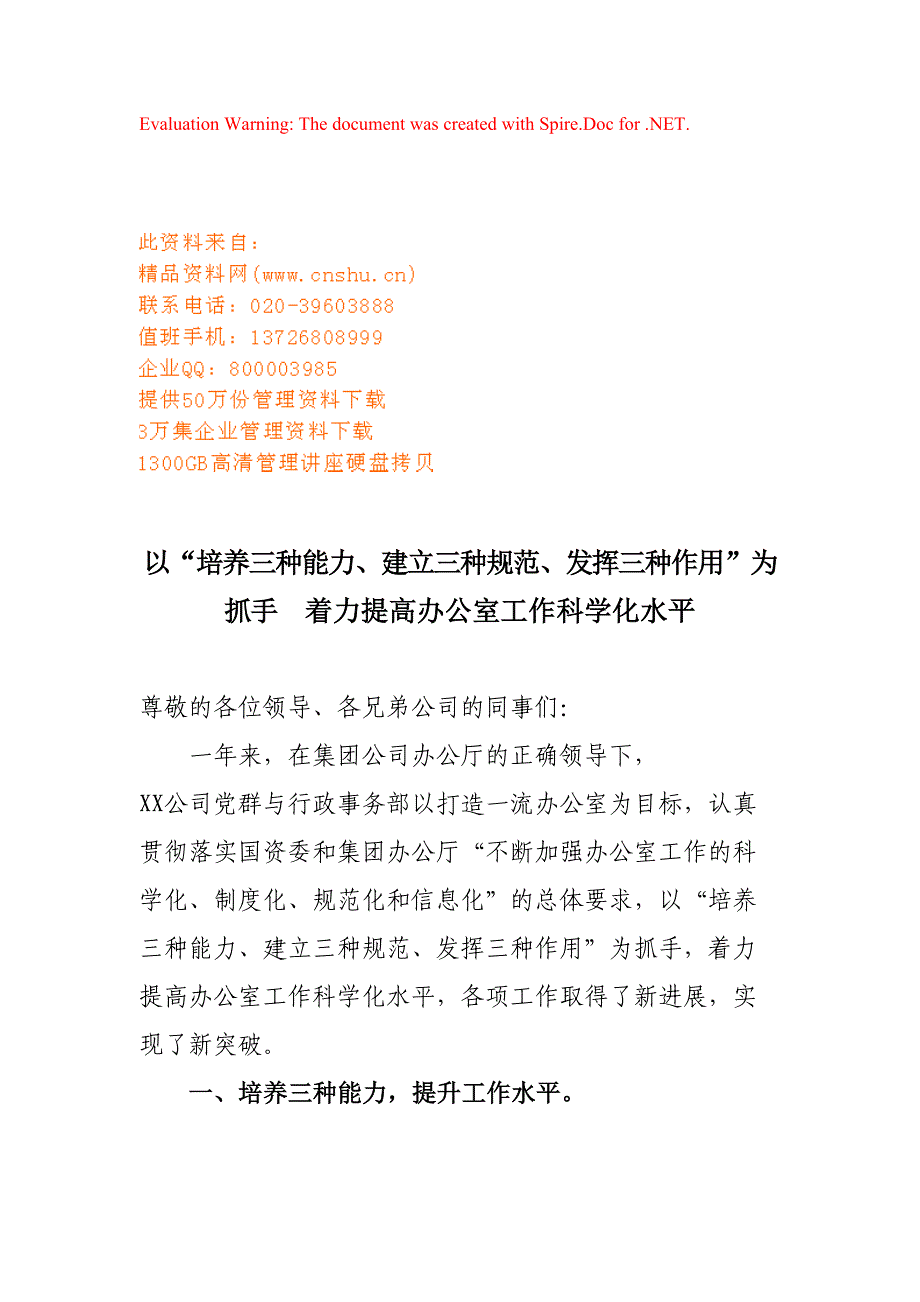 Evaluation Warning: The document was created with Spire.Doc for .NET.

此资料来自：
精品资料网(www.cnshu.cn)
联系电话：020-39603888
值班手机：13726808999
企业QQ：800003985
提供50万份管理资料下载
3万集企业管理资料下载
1300GB高清管理讲座硬盘拷贝

以“培养三种能力、建立三种规范、发挥三种作用”为抓手　着力提高办公室工作科学化水平

尊敬的各位领导、各兄弟公司的同事们:

一年来，在集团公司办公厅的正确领导下，XX公司党群与行政事务部以打造一流办公室为目标，认真贯彻落实国资委和集团办公厅“不断加强办公室工作的科学化、制度化、规范化和信息化”的总体要求，以“培养三种能力、建立三种规范、发挥三种作用”为抓手，着力提高办公室工作科学化水平，各项工作取得了新进展，实现了新突破。

一、培养三种能力，提升工作水平。